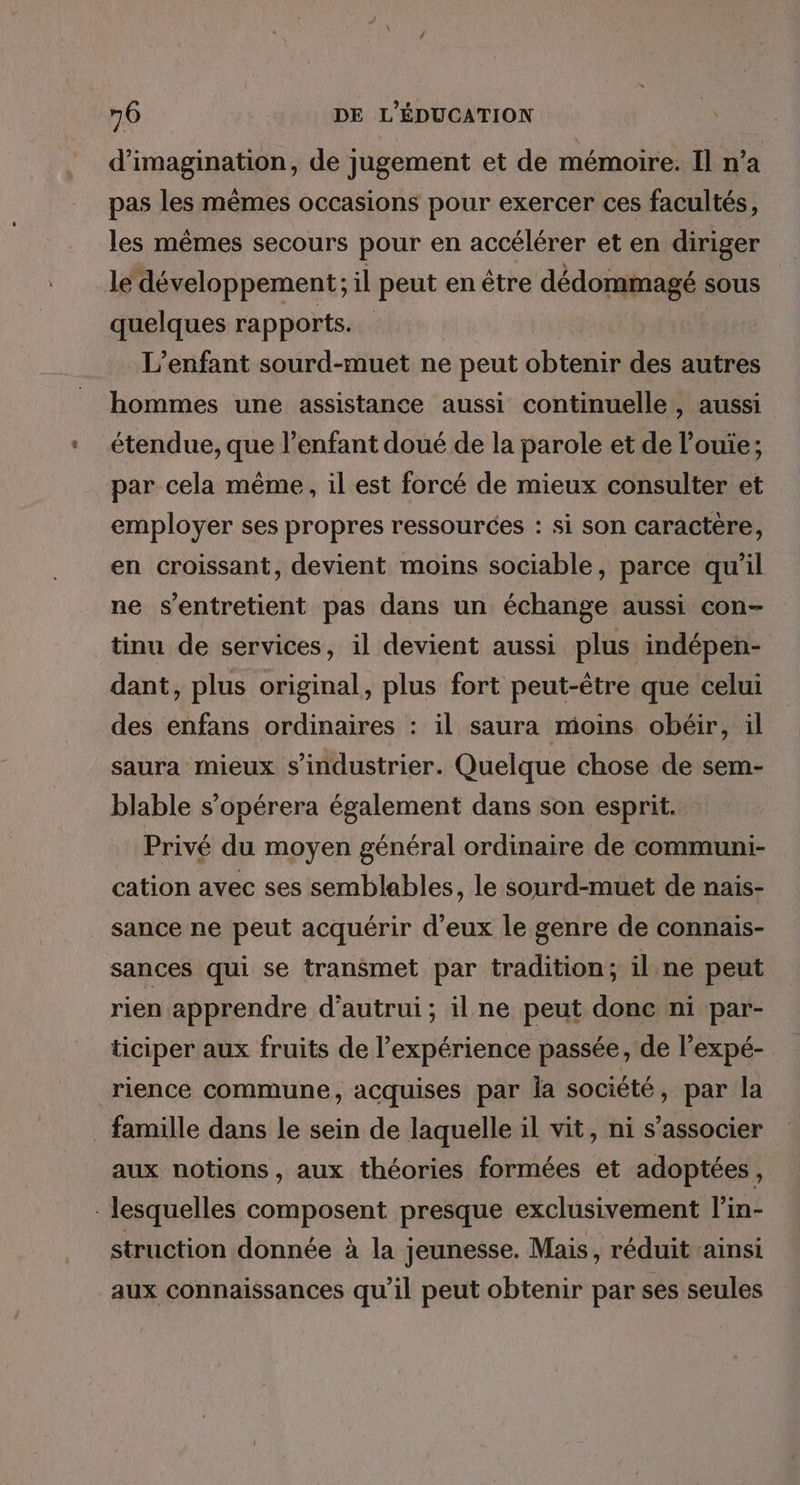 76 DE L'ÉDUCATION

d'imagination, de jugement et de mémoire. Il n'a pas les mêmes occasions pour exercer ces facultés, les mêmes secours pour en accélérer et en diriger le développement; il peut en être dédommagé sous quelques rapports.

L'enfant sourd-muet ne peut obtenir des autres hommes une assistance aussi continuelle, aussi étendue, que l'enfant doué de la parole et de l'ouïe; par cela même, il est forcé de mieux consulter et employer ses propres ressources : si son caractère, en croissant, devient moins sociable, parce qu'il ne s'entretient pas dans un échange aussi continu de services, il devient aussi plus indépendant, plus original, plus fort peut-être que celui des enfans ordinaires : il saura moins obéir, il saura mieux s'industrier. Quelque chose de semblable s'opérera également dans son esprit.

Privé du moyen général ordinaire de communication avec ses semblables, le sourd-muet de naissance ne peut acquérir d'eux le genre de connaissances qui se transmet par tradition; il ne peut rien apprendre d'autrui; il ne peut donc ni participer aux fruits de l'expérience passée, de l'expérience commune, acquises par la société, par la famille dans le sein de laquelle il vit, ni s'associer aux notions, aux théories formées et adoptées, lesquelles composent presque exclusivement l'instruction donnée à la jeunesse. Mais, réduit ainsi aux connaissances qu'il peut obtenir par ses seules